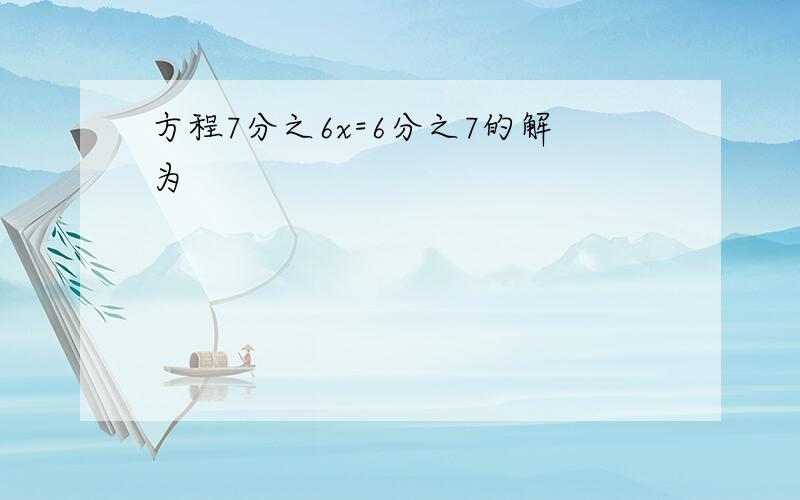 方程7分之6x=6分之7的解为